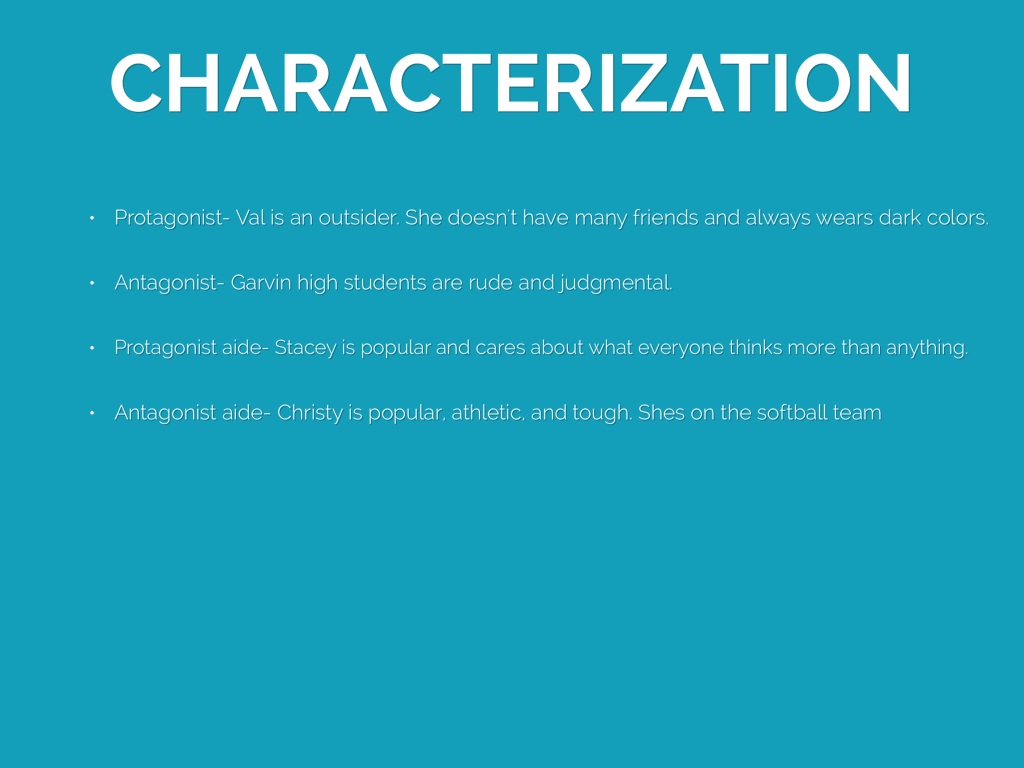 CHARACTERIZATION

• Protagonist- Val is an outsider. She doesn't have many friends and always wears dark colors.

• Antagonist- Garvin high students are rude and judgmental.

• Protagonist aide- Stacey is popular and cares about what everyone thinks more than anything.

• Antagonist aide- Christy is popular, athletic, and tough. Shes on the softball team